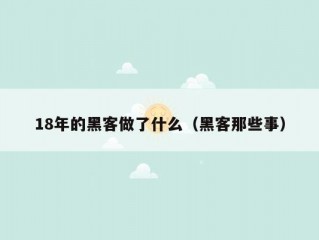 18年的黑客做了什么（黑客那些事）